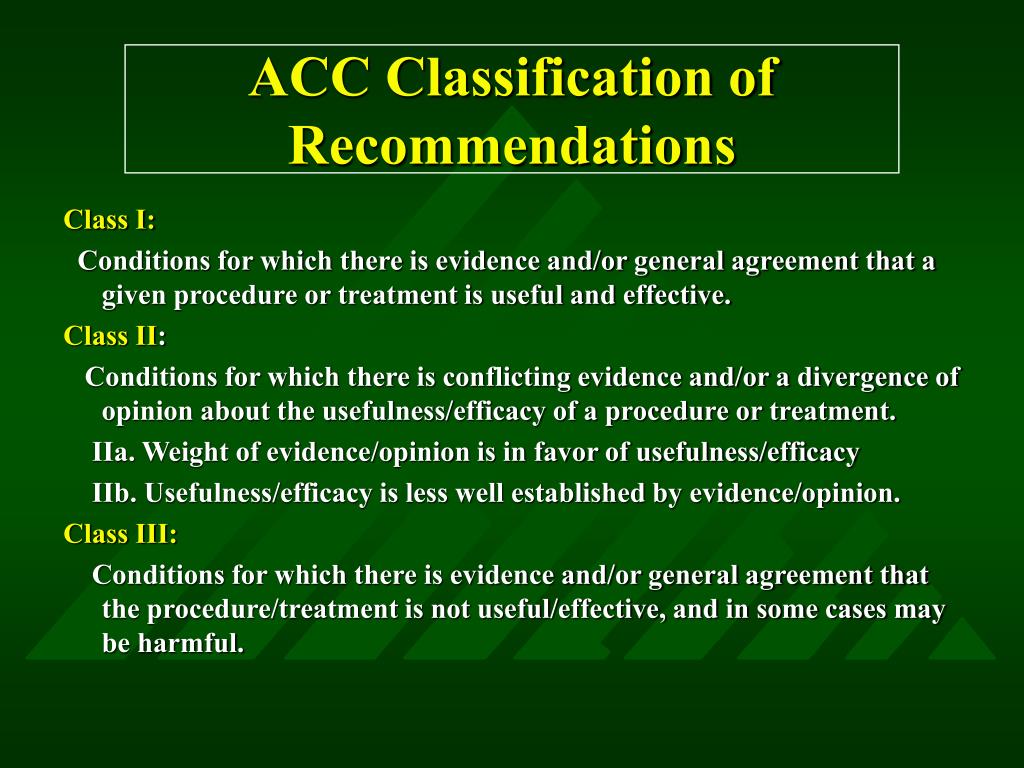 ACC Classification of Recommendations

Class I:

Conditions for which there is evidence and/or general agreement that a given procedure or treatment is useful and effective.

Class II:

Conditions for which there is conflicting evidence and/or a divergence of opinion about the usefulness/efficacy of a procedure or treatment.

IIa. Weight of evidence/opinion is in favor of usefulness/efficacy

IIb. Usefulness/efficacy is less well established by evidence/opinion.

Class III:

Conditions for which there is evidence and/or general agreement that the procedure/treatment is not useful/effective, and in some cases may be harmful.